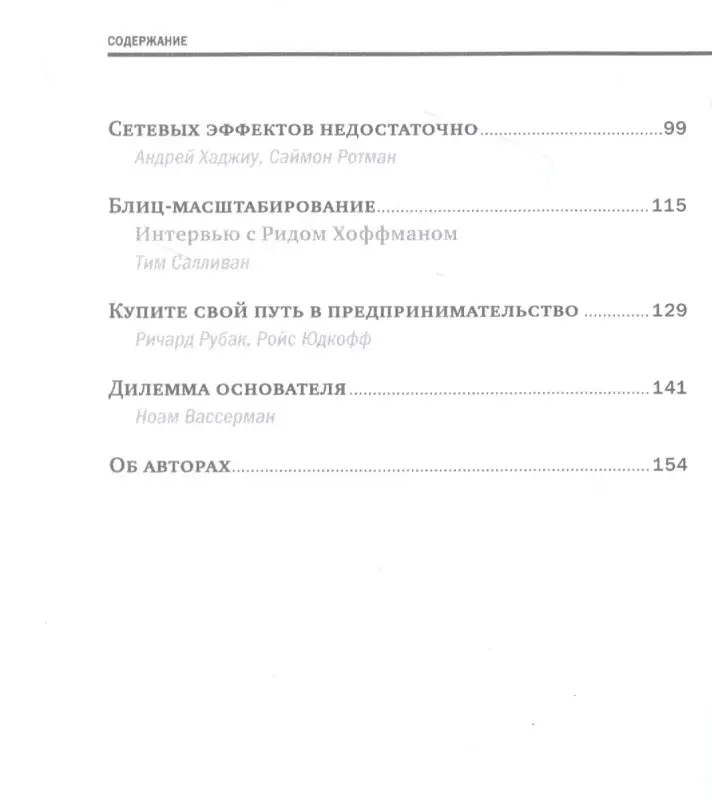 СОДЕРЖАНИЕ

Сетевых эффектов недостаточно 99
Андрей Хаджиу, Саймон Ротман

Блиц-масштабирование 115
Интервью с Ридом Хоффманом
Тим Салливан

Купите свой путь в предпринимательство 129
Ричард Рубак, Ройс Юдкофф

Дилемма основателя 141
Ноам Вассерман

Об авторах 154